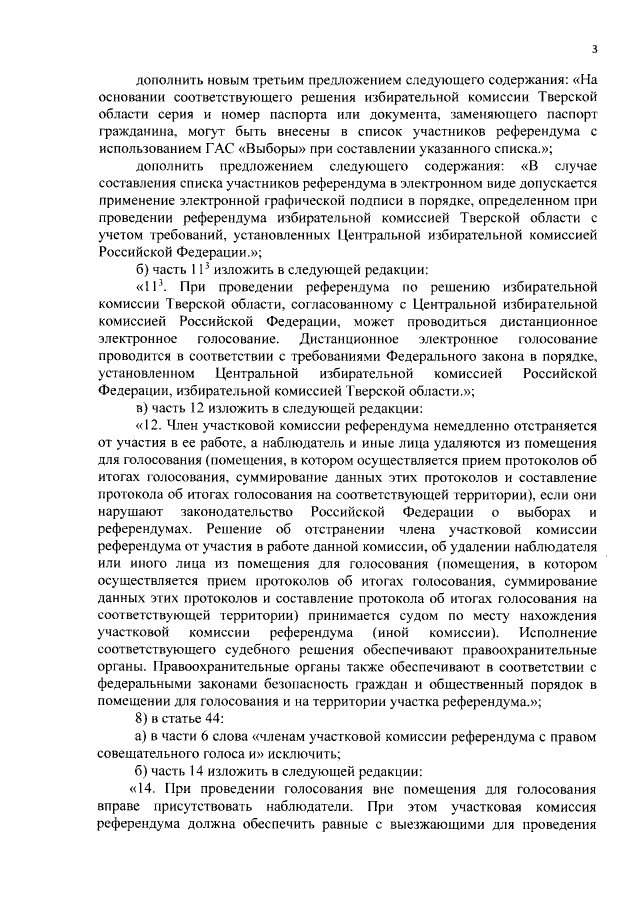 3

дополнить новым третьим предложением следующего содержания: «На основании соответствующего решения избирательной комиссии Тверской области серия и номер паспорта или документа, заменяющего паспорт гражданина, могут быть внесены в список участников референдума с использованием ГАС «Выборы» при составлении указанного списка.»;

дополнить предложением следующего содержания: «В случае составления списка участников референдума в электронном виде допускается применение электронной графической подписи в порядке, определенном при проведении референдума избирательной комиссией Тверской области с учетом требований, установленных Центральной избирательной комиссией Российской Федерации.»;

б) часть $11^3$ изложить в следующей редакции:

«$11^3$. При проведении референдума по решению избирательной комиссии Тверской области, согласованному с Центральной избирательной комиссией Российской Федерации, может проводиться дистанционное электронное голосование. Дистанционное электронное голосование проводится в соответствии с требованиями Федерального закона в порядке, установленном Центральной избирательной комиссией Российской Федерации, избирательной комиссией Тверской области.»;

в) часть 12 изложить в следующей редакции:

«12. Член участковой комиссии референдума немедленно отстраняется от участия в ее работе, а наблюдатель и иные лица удаляются из помещения для голосования (помещения, в котором осуществляется прием протоколов об итогах голосования, суммирование данных этих протоколов и составление протокола об итогах голосования на соответствующей территории), если они нарушают законодательство Российской Федерации о выборах и референдумах. Решение об отстранении члена участковой комиссии референдума от участия в работе данной комиссии, об удалении наблюдателя или иного лица из помещения для голосования (помещения, в котором осуществляется прием протоколов об итогах голосования, суммирование данных этих протоколов и составление протокола об итогах голосования на соответствующей территории) принимается судом по месту нахождения участковой комиссии референдума (иной комиссии). Исполнение соответствующего судебного решения обеспечивают правоохранительные органы. Правоохранительные органы также обеспечивают в соответствии с федеральными законами безопасность граждан и общественный порядок в помещении для голосования и на территории участка референдума.»;

8) в статье 44:

а) в части 6 слова «членам участковой комиссии референдума с правом совещательного голоса и» исключить;

б) часть 14 изложить в следующей редакции:

«14. При проведении голосования вне помещения для голосования вправе присутствовать наблюдатели. При этом участковая комиссия референдума должна обеспечить равные с выезжающими для проведения